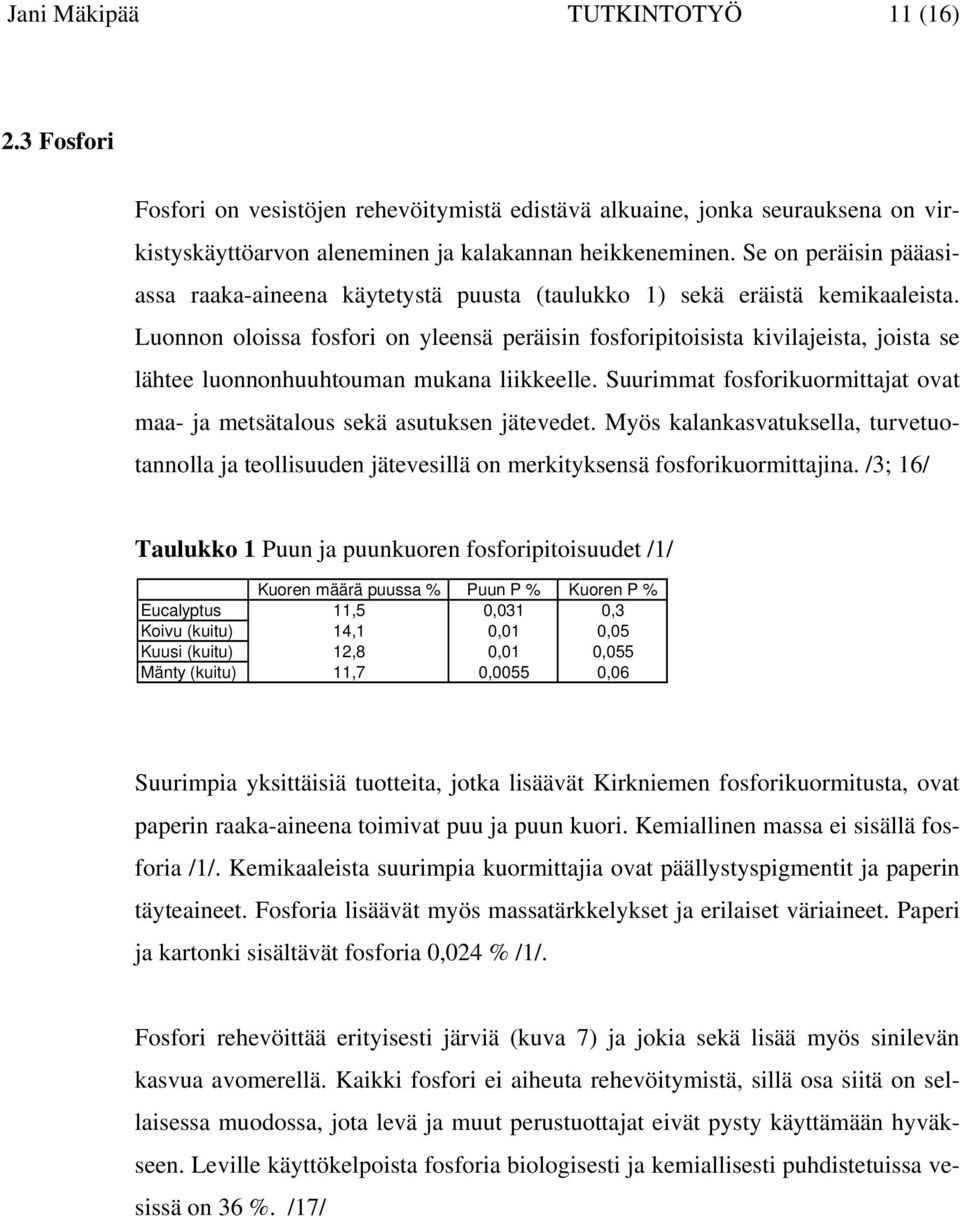 Jani Mäkipää TUTKINTOTYÖ 11 (16)

2.3 Fosfori

Fosfori on vesistöjen rehevöitymistä edistävä alkuaine, jonka seurauksena on virkistyskäyttöarvon aleneminen ja kalakannan heikkeneminen. Se on peräisin pääasiassa raaka-aineena käytetystä puusta (taulukko 1) sekä eräistä kemikaaleista. Luonnon oloissa fosfori on yleensä peräisin fosforipitoisista kivilajeista, joista se lähtee luonnonhuuhtouman mukana liikkeelle. Suurimmat fosforikuormittajat ovat maa- ja metsätalous sekä asutuksen jätevedet. Myös kalankasvatuksella, turvetuotannolla ja teollisuuden jätevesillä on merkityksensä fosforikuormittajina. /3; 16/

Taulukko 1 Puun ja puunkuoren fosforipitoisuudet /1/

| | Kuoren määrä puussa % | Puun P % | Kuoren P % |
|---|---|---|---|
| Eucalyptus | 11,5 | 0,031 | 0,3 |
| Koivu (kuitu) | 14,1 | 0,01 | 0,05 |
| Kuusi (kuitu) | 12,8 | 0,01 | 0,055 |
| Mänty (kuitu) | 11,7 | 0,0055 | 0,06 |

Suurimpia yksittäisiä tuotteita, jotka lisäävät Kirkniemen fosforikuormitusta, ovat paperin raaka-aineena toimivat puu ja puun kuori. Kemiallinen massa ei sisällä fosforia /1/. Kemikaaleista suurimpia kuormittajia ovat päällystyspigmentit ja paperin täyteaineet. Fosforia lisäävät myös massatärkkelykset ja erilaiset väriaineet. Paperi ja kartonki sisältävät fosforia 0,024 % /1/.

Fosfori rehevöittää erityisesti järviä (kuva 7) ja jokia sekä lisää myös sinilevän kasvua avomerellä. Kaikki fosfori ei aiheuta rehevöitymistä, sillä osa siitä on sellaisessa muodossa, jota levä ja muut perustuottajat eivät pysty käyttämään hyväkseen. Leville käyttökelpoista fosforia biologisesti ja kemiallisesti puhdistetuissa vesissä on 36 %. /17/